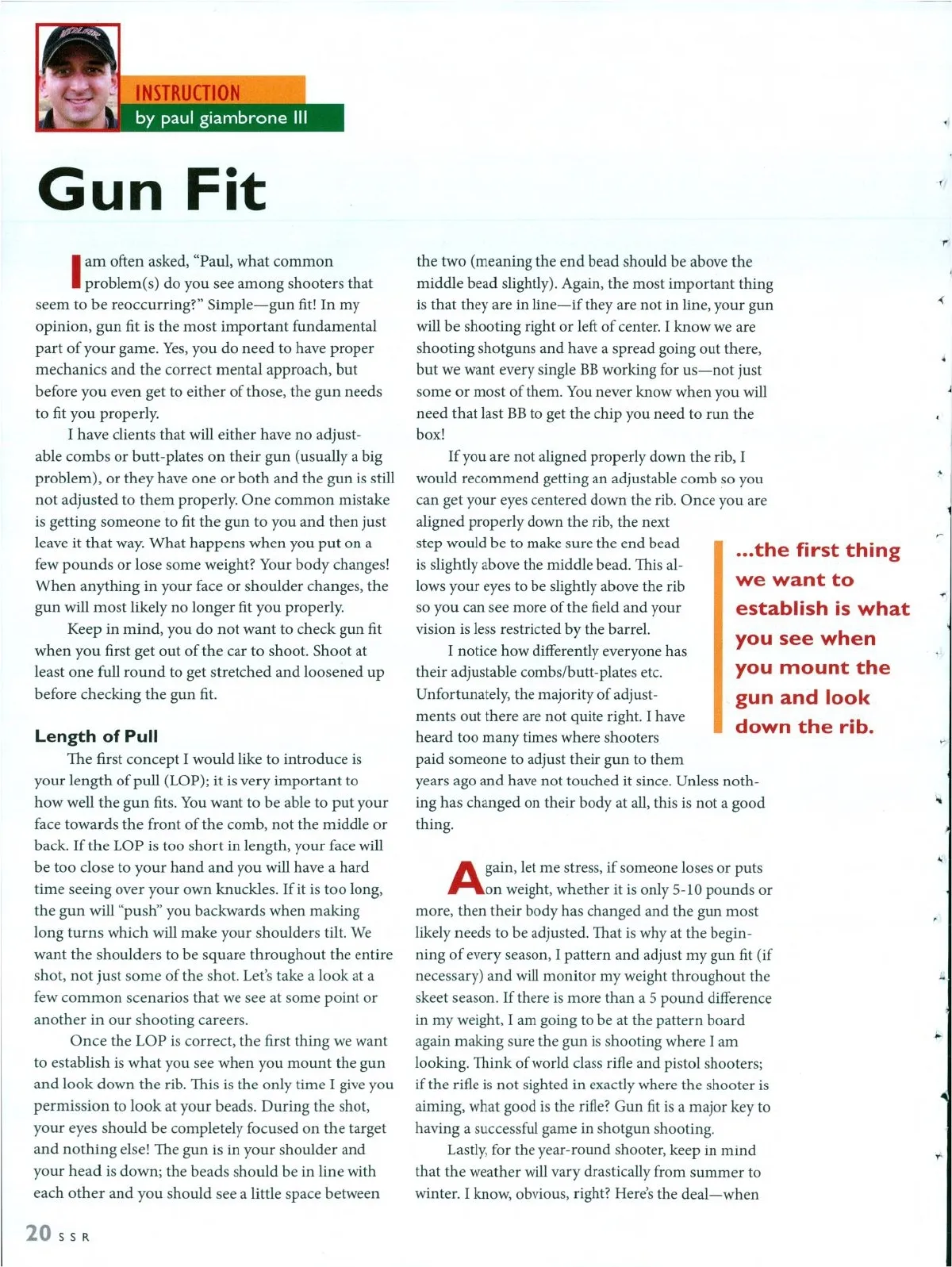 INSTRUCTION
by paul giambrone III

Gun Fit

I am often asked, "Paul, what common problem(s) do you see among shooters that seem to be reoccurring?" Simple—gun fit! In my opinion, gun fit is the most important fundamental part of your game. Yes, you do need to have proper mechanics and the correct mental approach, but before you even get to either of those, the gun needs to fit you properly.

I have clients that will either have no adjustable combs or butt-plates on their gun (usually a big problem), or they have one or both and the gun is still not adjusted to them properly. One common mistake is getting someone to fit the gun to you and then just leave it that way. What happens when you put on a few pounds or lose some weight? Your body changes! When anything in your face or shoulder changes, the gun will most likely no longer fit you properly.

Keep in mind, you do not want to check gun fit when you first get out of the car to shoot. Shoot at least one full round to get stretched and loosened up before checking the gun fit.

Length of Pull

The first concept I would like to introduce is your length of pull (LOP); it is very important to how well the gun fits. You want to be able to put your face towards the front of the comb, not the middle or back. If the LOP is too short in length, your face will be too close to your hand and you will have a hard time seeing over your own knuckles. If it is too long, the gun will "push" you backwards when making long turns which will make your shoulders tilt. We want the shoulders to be square throughout the entire shot, not just some of the shot. Let's take a look at a few common scenarios that we see at some point or another in our shooting careers.

Once the LOP is correct, the first thing we want to establish is what you see when you mount the gun and look down the rib. This is the only time I give you permission to look at your beads. During the shot, your eyes should be completely focused on the target and nothing else! The gun is in your shoulder and your head is down; the beads should be in line with each other and you should see a little space between the two (meaning the end bead should be above the middle bead slightly). Again, the most important thing is that they are in line—if they are not in line, your gun will be shooting right or left of center. I know we are shooting shotguns and have a spread going out there, but we want every single BB working for us—not just some or most of them. You never know when you will need that last BB to get the chip you need to run the box!

If you are not aligned properly down the rib, I would recommend getting an adjustable comb so you can get your eyes centered down the rib. Once you are aligned properly down the rib, the next step would be to make sure the end bead is slightly above the middle bead. This allows your eyes to be slightly above the rib so you can see more of the field and your vision is less restricted by the barrel.

I notice how differently everyone has their adjustable combs/butt-plates etc. Unfortunately, the majority of adjustments out there are not quite right. I have heard too many times where shooters paid someone to adjust their gun to them years ago and have not touched it since. Unless nothing has changed on their body at all, this is not a good thing.

...the first thing we want to establish is what you see when you mount the gun and look down the rib.

Again, let me stress, if someone loses or puts on weight, whether it is only 5-10 pounds or more, then their body has changed and the gun most likely needs to be adjusted. That is why at the beginning of every season, I pattern and adjust my gun fit (if necessary) and will monitor my weight throughout the skeet season. If there is more than a 5 pound difference in my weight, I am going to be at the pattern board again making sure the gun is shooting where I am looking. Think of world class rifle and pistol shooters; if the rifle is not sighted in exactly where the shooter is aiming, what good is the rifle? Gun fit is a major key to having a successful game in shotgun shooting.

Lastly, for the year-round shooter, keep in mind that the weather will vary drastically from summer to winter. I know, obvious, right? Here's the deal—when

20 SSR